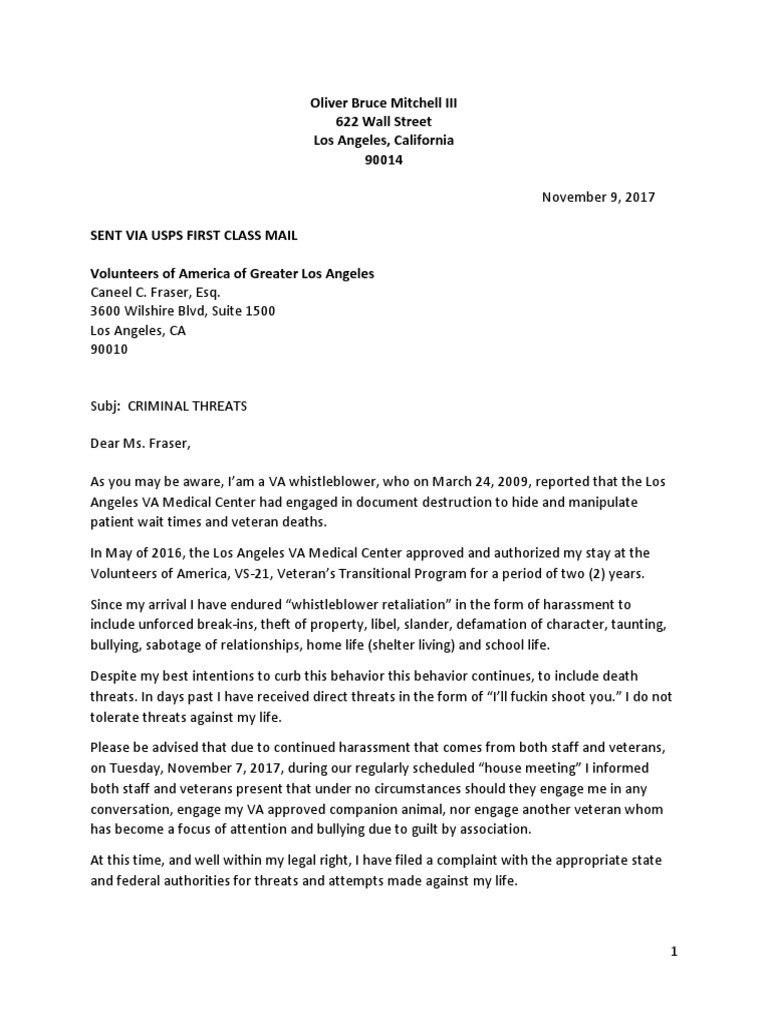 Oliver Bruce Mitchell III
622 Wall Street
Los Angeles, California
90014

November 9, 2017

SENT VIA USPS FIRST CLASS MAIL

Volunteers of America of Greater Los Angeles
Caneel C. Fraser, Esq.
3600 Wilshire Blvd, Suite 1500
Los Angeles, CA
90010

Subj: CRIMINAL THREATS

Dear Ms. Fraser,

As you may be aware, I'am a VA whistleblower, who on March 24, 2009, reported that the Los Angeles VA Medical Center had engaged in document destruction to hide and manipulate patient wait times and veteran deaths.

In May of 2016, the Los Angeles VA Medical Center approved and authorized my stay at the Volunteers of America, VS-21, Veteran's Transitional Program for a period of two (2) years.

Since my arrival I have endured "whistleblower retaliation" in the form of harassment to include unforced break-ins, theft of property, libel, slander, defamation of character, taunting, bullying, sabotage of relationships, home life (shelter living) and school life.

Despite my best intentions to curb this behavior this behavior continues, to include death threats. In days past I have received direct threats in the form of "I'll fuckin shoot you." I do not tolerate threats against my life.

Please be advised that due to continued harassment that comes from both staff and veterans, on Tuesday, November 7, 2017, during our regularly scheduled "house meeting" I informed both staff and veterans present that under no circumstances should they engage me in any conversation, engage my VA approved companion animal, nor engage another veteran whom has become a focus of attention and bullying due to guilt by association.

At this time, and well within my legal right, I have filed a complaint with the appropriate state and federal authorities for threats and attempts made against my life.

1